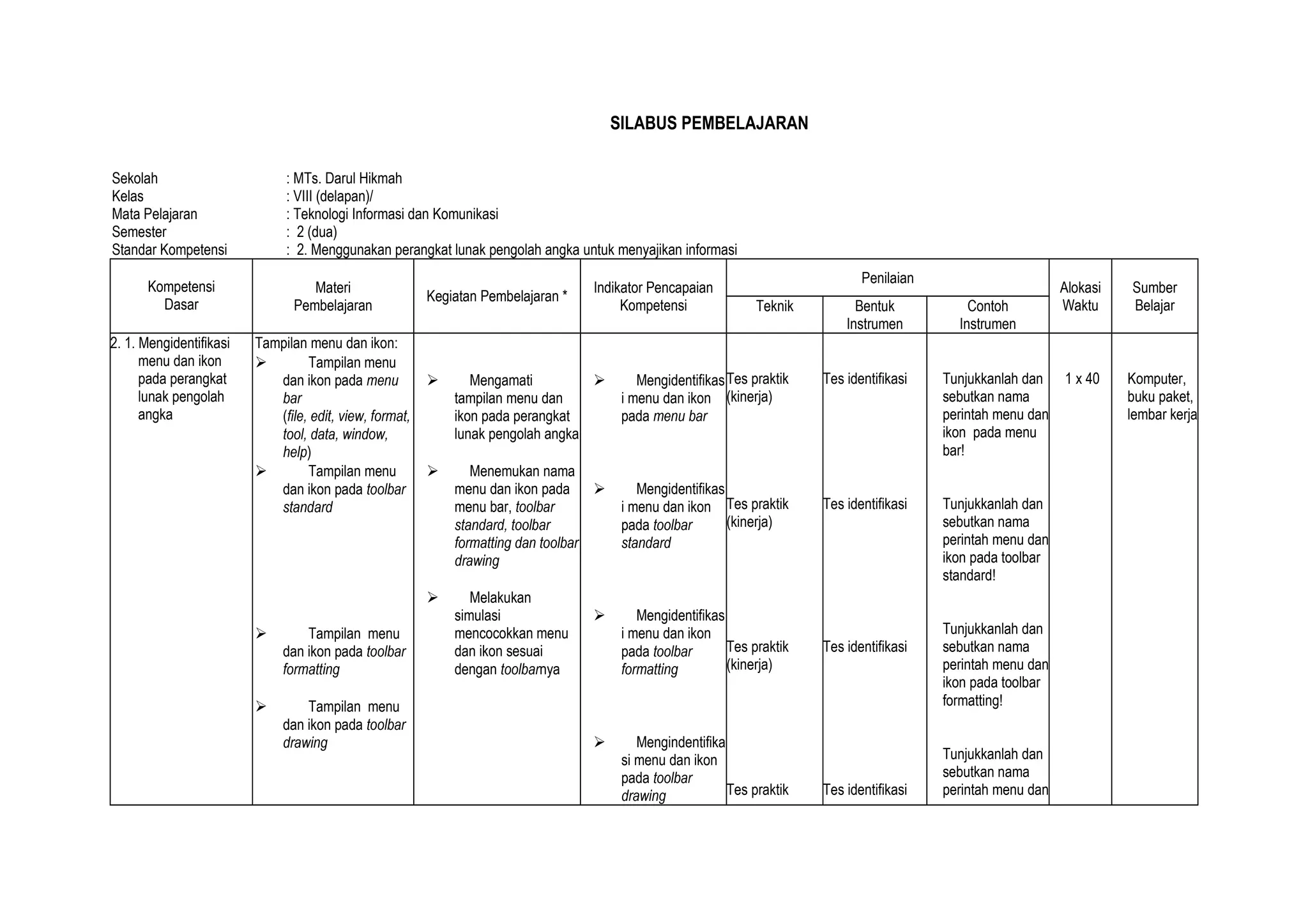 SILABUS PEMBELAJARAN

Sekolah : MTs. Darul Hikmah
Kelas : VIII (delapan)/
Mata Pelajaran : Teknologi Informasi dan Komunikasi
Semester : 2 (dua)
Standar Kompetensi : 2. Menggunakan perangkat lunak pengolah angka untuk menyajikan informasi

| Kompetensi Dasar | Materi Pembelajaran | Kegiatan Pembelajaran * | Indikator Pencapaian Kompetensi | Penilaian: Teknik | Penilaian: Bentuk Instrumen | Penilaian: Contoh Instrumen | Alokasi Waktu | Sumber Belajar |
|---|---|---|---|---|---|---|---|---|
| 2. 1. Mengidentifikasi menu dan ikon pada perangkat lunak pengolah angka | Tampilan menu dan ikon: ➢ Tampilan menu dan ikon pada menu bar (file, edit, view, format, tool, data, window, help) ➢ Tampilan menu dan ikon pada toolbar standard ➢ Tampilan menu dan ikon pada toolbar formatting ➢ Tampilan menu dan ikon pada toolbar drawing | ➢ Mengamati tampilan menu dan ikon pada perangkat lunak pengolah angka ➢ Menemukan nama menu dan ikon pada menu bar, toolbar standard, toolbar formatting dan toolbar drawing ➢ Melakukan simulasi mencocokkan menu dan ikon sesuai dengan toolbarnya | ➢ Mengidentifikasi menu dan ikon pada menu bar ➢ Mengidentifikasi menu dan ikon pada toolbar standard ➢ Mengidentifikasi menu dan ikon pada toolbar formatting ➢ Mengindentifikasi menu dan ikon pada toolbar drawing | Tes praktik (kinerja) Tes praktik (kinerja) Tes praktik (kinerja) Tes praktik | Tes identifikasi Tes identifikasi Tes identifikasi Tes identifikasi | Tunjukkanlah dan sebutkan nama perintah menu dan ikon pada menu bar! Tunjukkanlah dan sebutkan nama perintah menu dan ikon pada toolbar standard! Tunjukkanlah dan sebutkan nama perintah menu dan ikon pada toolbar formatting! Tunjukkanlah dan sebutkan nama perintah menu dan | 1 x 40 | Komputer, buku paket, lembar kerja |